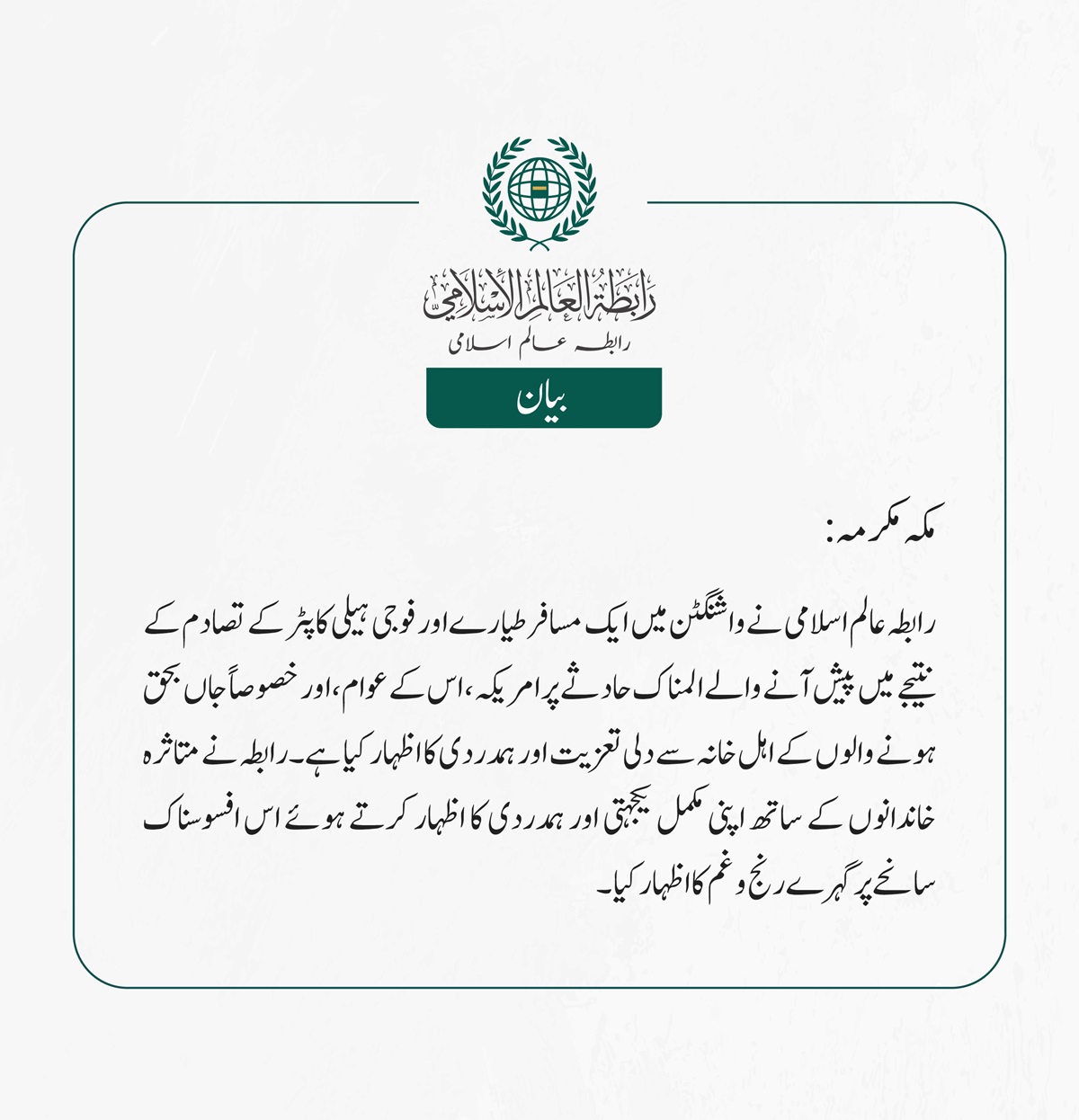 رابطة العالم الإسلامي
رابطہ عالم اسلامی

بیان

مکہ مکرمہ:

رابطہ عالم اسلامی نے واشنگٹن میں ایک مسافر طیارے اور فوجی ہیلی کاپٹر کے تصادم کے نتیجے میں پیش آنے والے المناک حادثے پر امریکہ، اس کے عوام، اور خصوصاً جاں بحق ہونے والوں کے اہل خانہ سے دلی تعزیت اور ہمدردی کا اظہار کیا ہے۔ رابطہ نے متاثرہ خاندانوں کے ساتھ اپنی مکمل یکجہتی اور ہمدردی کا اظہار کرتے ہوئے اس افسوسناک سانحے پر گہرے رنج و غم کا اظہار کیا۔